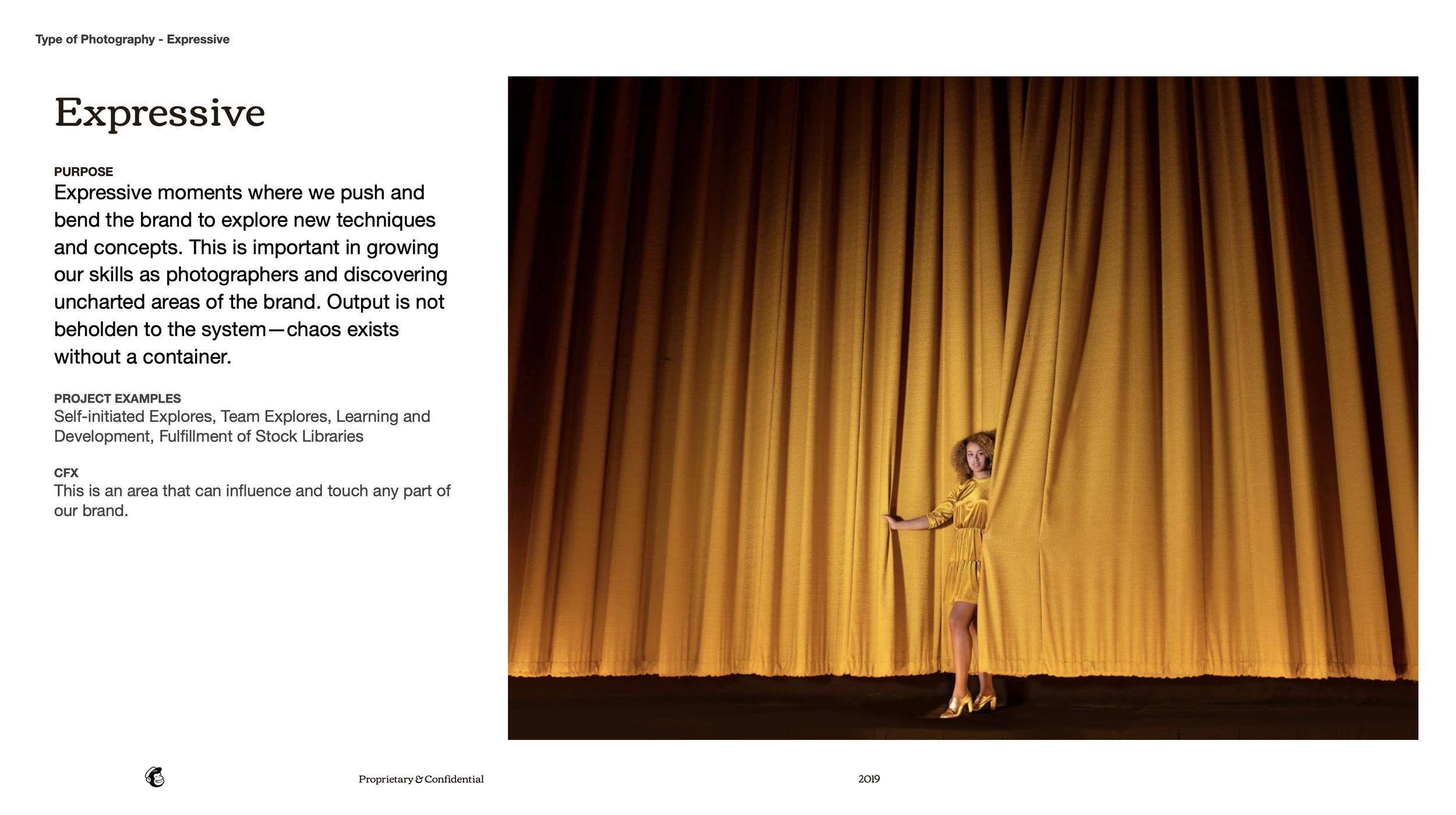 Type of Photography - Expressive

Expressive

PURPOSE
Expressive moments where we push and bend the brand to explore new techniques and concepts. This is important in growing our skills as photographers and discovering uncharted areas of the brand. Output is not beholden to the system—chaos exists without a container.

PROJECT EXAMPLES
Self-initiated Explores, Team Explores, Learning and Development, Fulfillment of Stock Libraries

CFX
This is an area that can influence and touch any part of our brand.

Proprietary & Confidential

2019